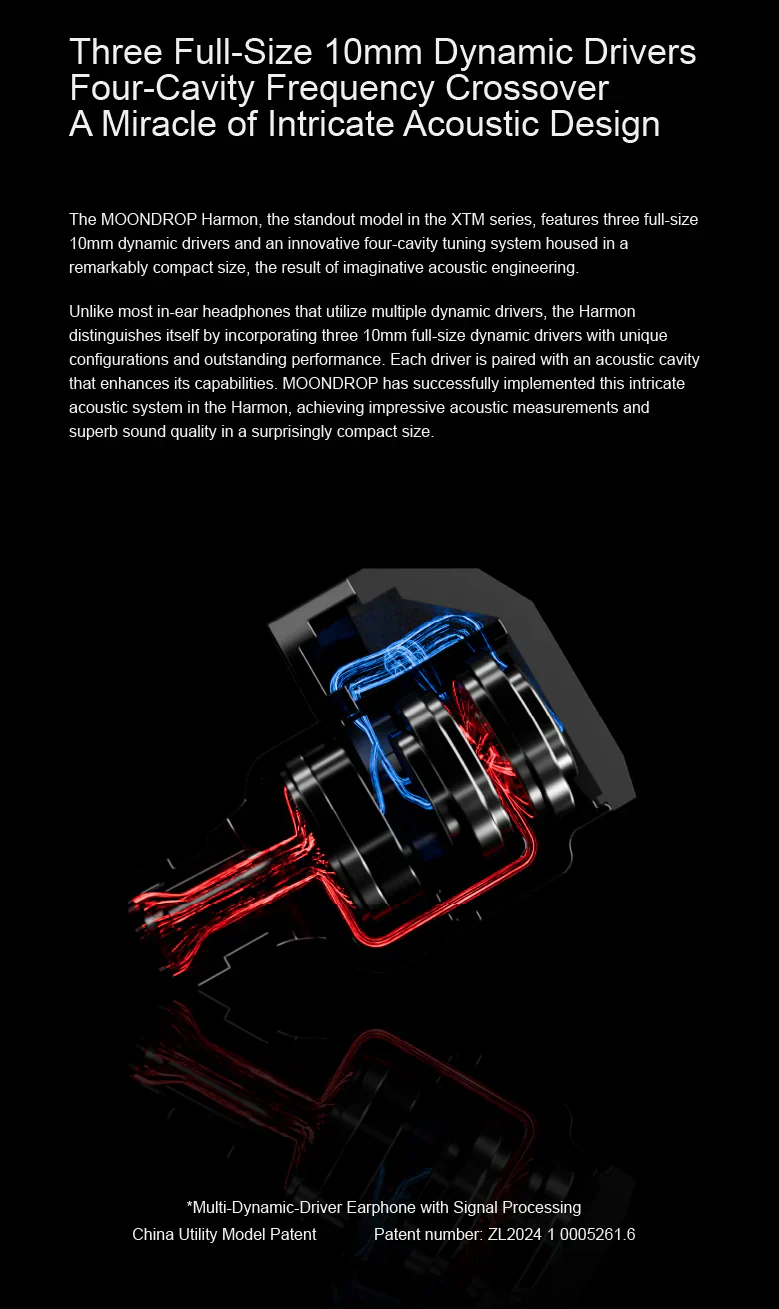 Three Full-Size 10mm Dynamic Drivers
Four-Cavity Frequency Crossover
A Miracle of Intricate Acoustic Design

The MOONDROP Harmon, the standout model in the XTM series, features three full-size 10mm dynamic drivers and an innovative four-cavity tuning system housed in a remarkably compact size, the result of imaginative acoustic engineering.

Unlike most in-ear headphones that utilize multiple dynamic drivers, the Harmon distinguishes itself by incorporating three 10mm full-size dynamic drivers with unique configurations and outstanding performance. Each driver is paired with an acoustic cavity that enhances its capabilities. MOONDROP has successfully implemented this intricate acoustic system in the Harmon, achieving impressive acoustic measurements and superb sound quality in a surprisingly compact size.

*Multi-Dynamic-Driver Earphone with Signal Processing
China Utility Model Patent Patent number: ZL2024 1 0005261.6